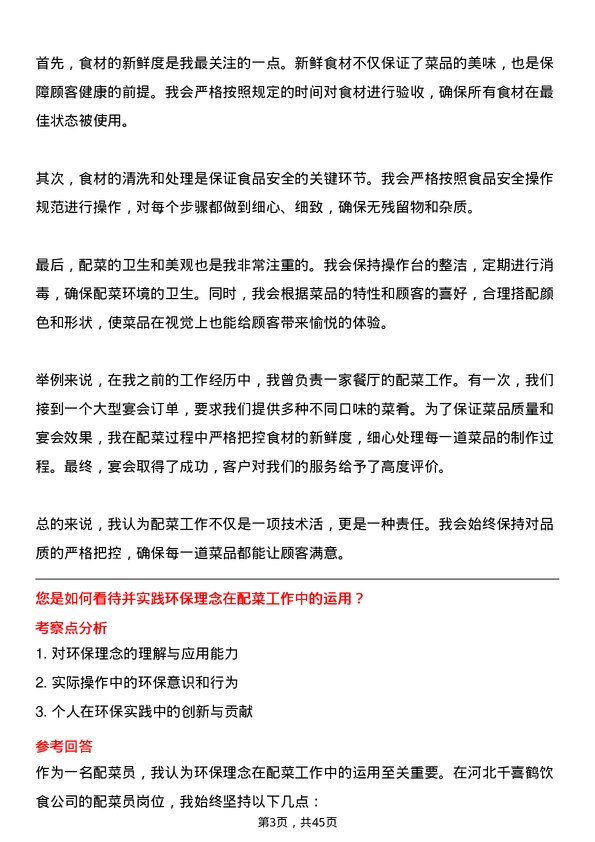 首先，食材的新鲜度是我最关注的一点。新鲜食材不仅保证了菜品的美味，也是保障顾客健康的前提。我会严格按照规定的时间对食材进行验收，确保所有食材在最佳状态被使用。

其次，食材的清洗和处理是保证食品安全的关键环节。我会严格按照食品安全操作规范进行操作，对每个步骤都做到细心、细致，确保无残留物和杂质。

最后，配菜的卫生和美观也是我非常注重的。我会保持操作台的整洁，定期进行消毒，确保配菜环境的卫生。同时，我会根据菜品的特性和顾客的喜好，合理搭配颜色和形状，使菜品在视觉上也能给顾客带来愉悦的体验。

举例来说，在我之前的工作经历中，我曾负责一家餐厅的配菜工作。有一次，我们接到一个大型宴会订单，要求我们提供多种不同口味的菜肴。为了保证菜品质量和宴会效果，我在配菜过程中严格把控食材的新鲜度，细心处理每一道菜品的制作过程。最终，宴会取得了成功，客户对我们的服务给予了高度评价。

总的来说，我认为配菜工作不仅是一项技术活，更是一种责任。我会始终保持对品质的严格把控，确保每一道菜品都能让顾客满意。

您是如何看待并实践环保理念在配菜工作中的运用？

考察点分析

1. 对环保理念的理解与应用能力

2. 实际操作中的环保意识和行为

3. 个人在环保实践中的创新与贡献

参考回答

作为一名配菜员，我认为环保理念在配菜工作中的运用至关重要。在河北千喜鹤饮食公司的配菜员岗位，我始终坚持以下几点：

第3页，共45页